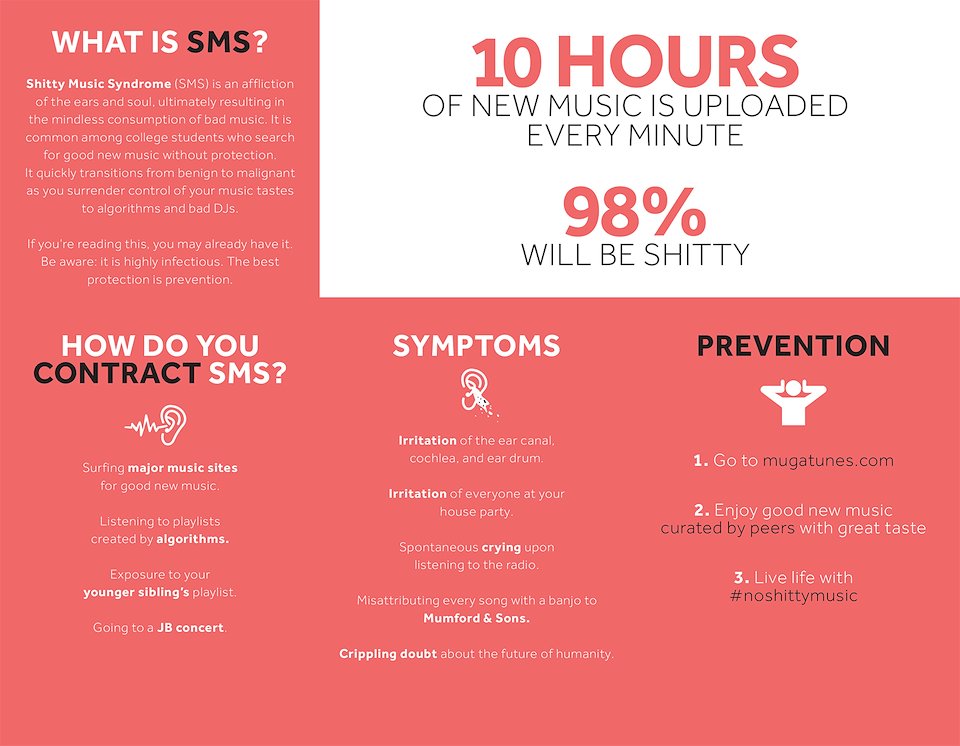 WHAT IS SMS?

Shitty Music Syndrome (SMS) is an affliction of the ears and soul, ultimately resulting in the mindless consumption of bad music. It is common among college students who search for good new music without protection. It quickly transitions from benign to malignant as you surrender control of your music tastes to algorithms and bad DJs.

If you're reading this, you may already have it. Be aware: it is highly infectious. The best protection is prevention.

10 HOURS
OF NEW MUSIC IS UPLOADED
EVERY MINUTE

98%
WILL BE SHITTY

HOW DO YOU CONTRACT SMS?

Surfing major music sites for good new music.

Listening to playlists created by algorithms.

Exposure to your younger sibling's playlist.

Going to a JB concert.

SYMPTOMS

Irritation of the ear canal, cochlea, and ear drum.

Irritation of everyone at your house party.

Spontaneous crying upon listening to the radio.

Misattributing every song with a banjo to Mumford & Sons.

Crippling doubt about the future of humanity.

PREVENTION

1. Go to mugatunes.com

2. Enjoy good new music curated by peers with great taste

3. Live life with #noshittymusic